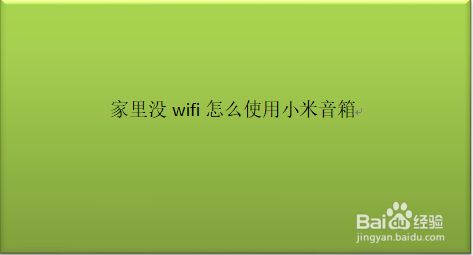 家里没 wifi 怎么使用小米音箱

Baidu 经验
jingyan.baidu.com